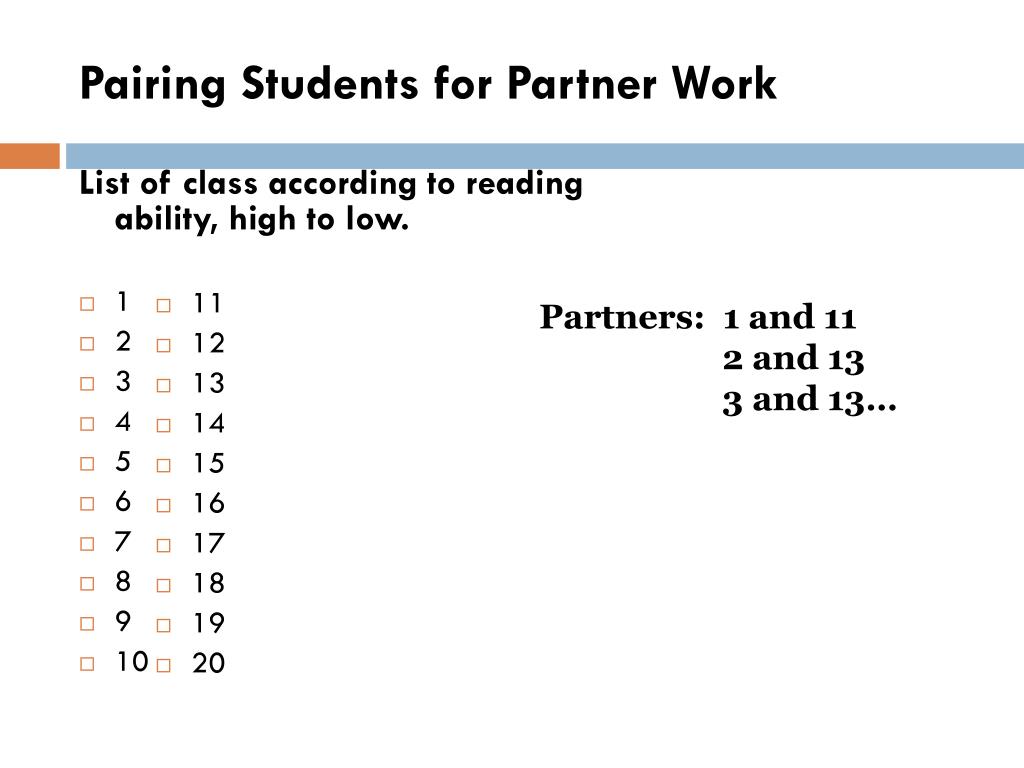 Pairing Students for Partner Work

List of class according to reading ability, high to low.

1
2
3
4
5
6
7
8
9
10

11
12
13
14
15
16
17
18
19
20

Partners: 1 and 11
2 and 13
3 and 13…